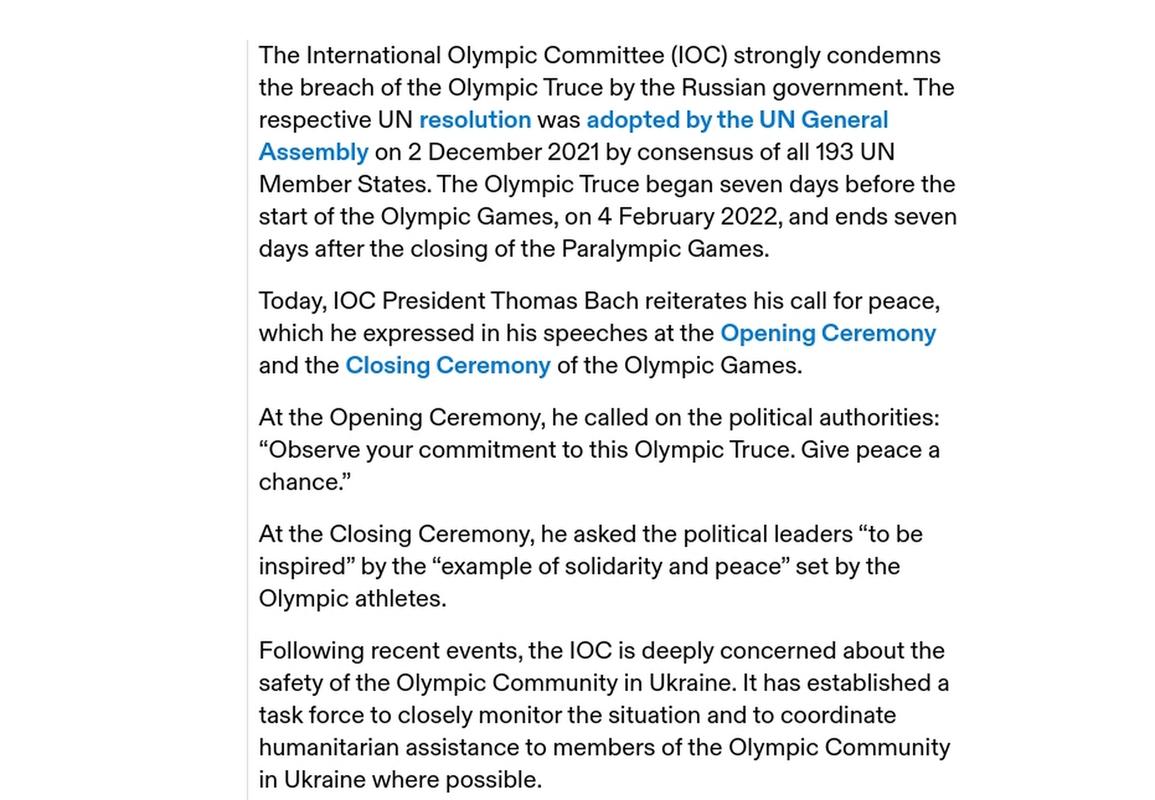 The International Olympic Committee (IOC) strongly condemns the breach of the Olympic Truce by the Russian government. The respective UN resolution was adopted by the UN General Assembly on 2 December 2021 by consensus of all 193 UN Member States. The Olympic Truce began seven days before the start of the Olympic Games, on 4 February 2022, and ends seven days after the closing of the Paralympic Games.

Today, IOC President Thomas Bach reiterates his call for peace, which he expressed in his speeches at the Opening Ceremony and the Closing Ceremony of the Olympic Games.

At the Opening Ceremony, he called on the political authorities: “Observe your commitment to this Olympic Truce. Give peace a chance.”

At the Closing Ceremony, he asked the political leaders “to be inspired” by the “example of solidarity and peace” set by the Olympic athletes.

Following recent events, the IOC is deeply concerned about the safety of the Olympic Community in Ukraine. It has established a task force to closely monitor the situation and to coordinate humanitarian assistance to members of the Olympic Community in Ukraine where possible.